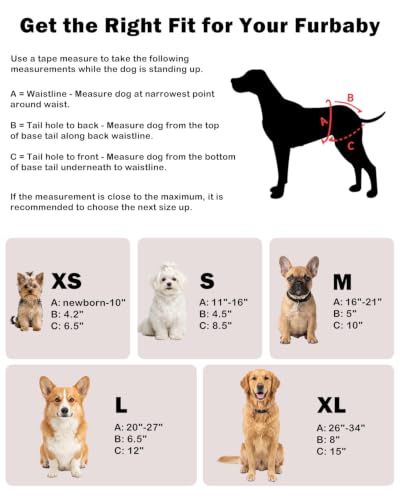 Get the Right Fit for Your Furbaby

Use a tape measure to take the following measurements while the dog is standing up.

A = Waistline - Measure dog at narrowest point around waist.

B = Tail hole to back - Measure dog from the top of base tail along back waistline.

C = Tail hole to front - Measure dog from the bottom of base tail underneath to waistline.

If the measurement is close to the maximum, it is recommended to choose the next size up.

A
B
C

XS
A: newborn-10"
B: 4.2"
C: 6.5"

S
A: 11"-16"
B: 4.5"
C: 8.5"

M
A: 16"-21"
B: 5"
C: 10"

L
A: 20"-27"
B: 6.5"
C: 12"

XL
A: 26"-34"
B: 8"
C: 15"